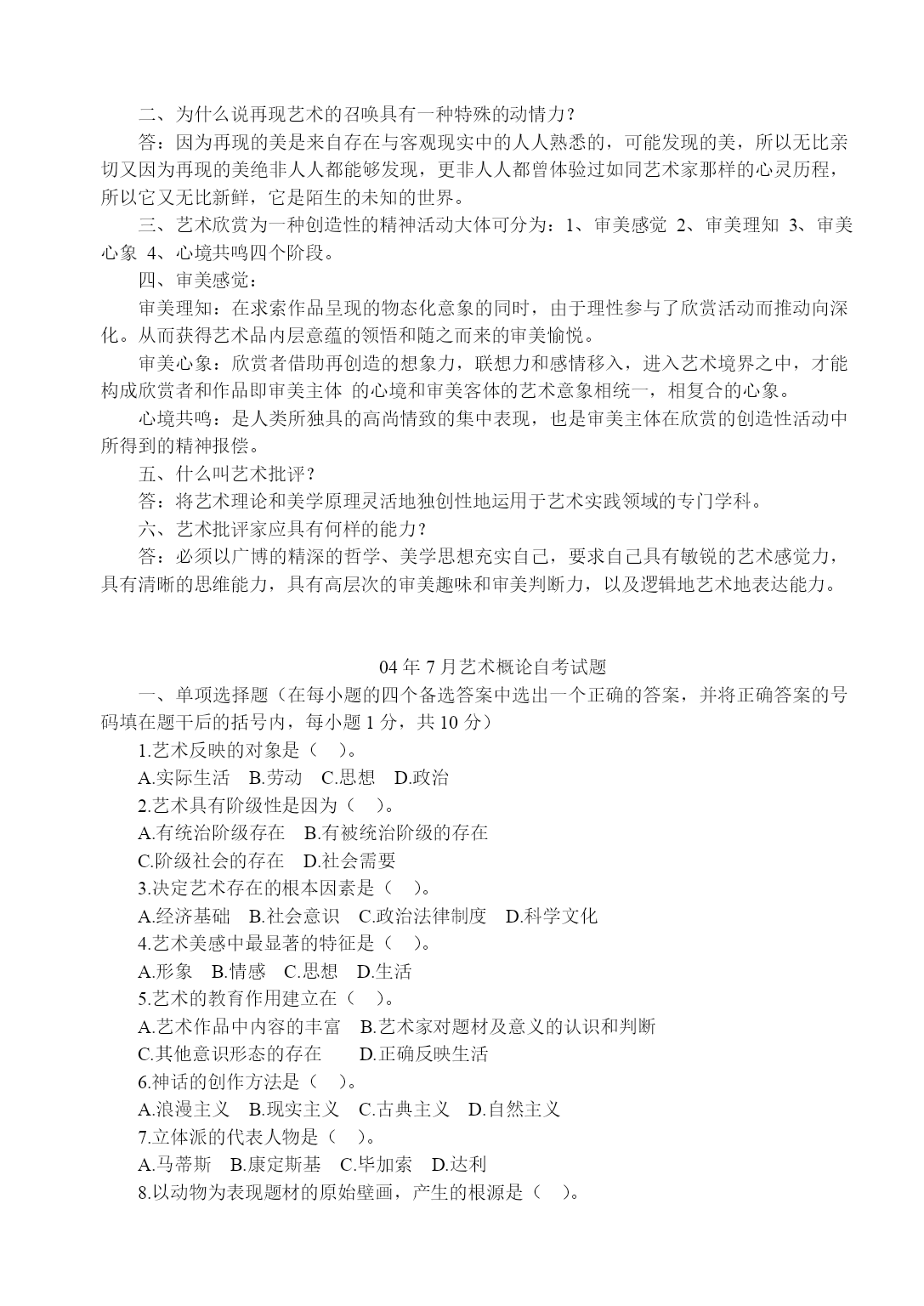 二、为什么说再现艺术的召唤具有一种特殊的动情力？

答：因为再现的美是来自存在与客观现实中的人人熟悉的，可能发现的美，所以无比亲切又因为再现的美绝非人人都能够发现，更非人人都曾体验过如同艺术家那样的心灵历程，所以它又无比新鲜，它是陌生的未知的世界。

三、艺术欣赏为一种创造性的精神活动大体可分为：1、审美感觉 2、审美理知 3、审美心象 4、心境共鸣四个阶段。

四、审美感觉：

审美理知：在求索作品呈现的物态化意象的同时，由于理性参与了欣赏活动而推动向深化。从而获得艺术品内层意蕴的领悟和随之而来的审美愉悦。

审美心象：欣赏者借助再创造的想象力，联想力和感情移入，进入艺术境界之中，才能构成欣赏者和作品即审美主体 的心境和审美客体的艺术意象相统一，相复合的心象。

心境共鸣：是人类所独具的高尚情致的集中表现，也是审美主体在欣赏的创造性活动中所得到的精神报偿。

五、什么叫艺术批评？

答：将艺术理论和美学原理灵活地独创性地运用于艺术实践领域的专门学科。

六、艺术批评家应具有何样的能力？

答：必须以广博的精深的哲学、美学思想充实自己，要求自己具有敏锐的艺术感觉力，具有清晰的思维能力，具有高层次的审美趣味和审美判断力，以及逻辑地艺术地表达能力。

04 年 7 月艺术概论自考试题

一、单项选择题（在每小题的四个备选答案中选出一个正确的答案，并将正确答案的号码填在题干后的括号内，每小题 1 分，共 10 分）

1.艺术反映的对象是（ ）。

A.实际生活 B.劳动 C.思想 D.政治

2.艺术具有阶级性是因为（ ）。

A.有统治阶级存在 B.有被统治阶级的存在

C.阶级社会的存在 D.社会需要

3.决定艺术存在的根本因素是（ ）。

A.经济基础 B.社会意识 C.政治法律制度 D.科学文化

4.艺术美感中最显著的特征是（ ）。

A.形象 B.情感 C.思想 D.生活

5.艺术的教育作用建立在（ ）。

A.艺术作品中内容的丰富 B.艺术家对题材及意义的认识和判断

C.其他意识形态的存在 D.正确反映生活

6.神话的创作方法是（ ）。

A.浪漫主义 B.现实主义 C.古典主义 D.自然主义

7.立体派的代表人物是（ ）。

A.马蒂斯 B.康定斯基 C.毕加索 D.达利

8.以动物为表现题材的原始壁画，产生的根源是（ ）。